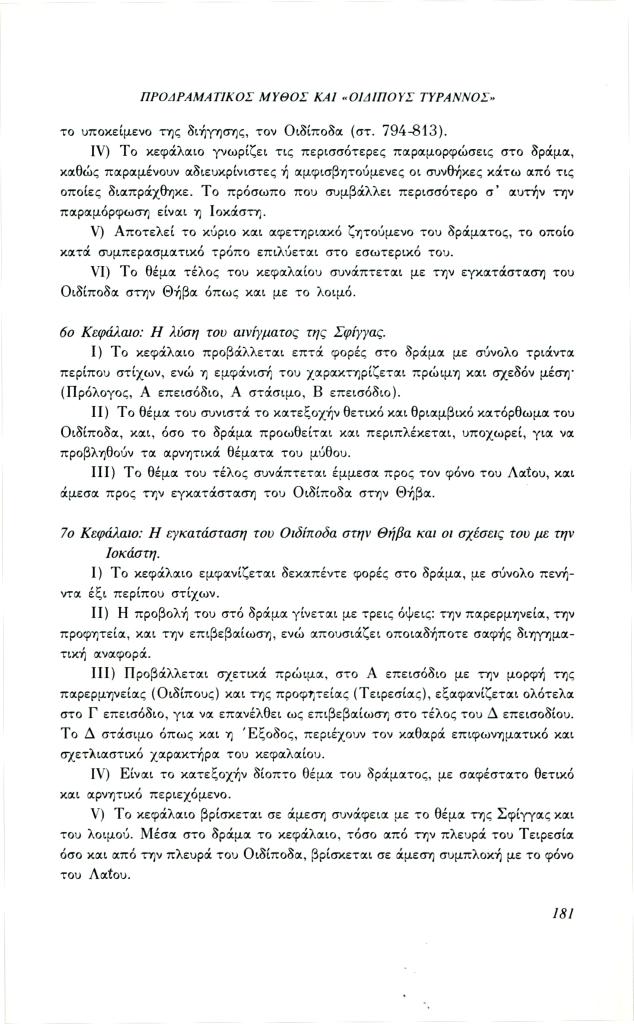 ΠΡΟΔΡΑΜΑΤΙΚΟΣ ΜΥΘΟΣ ΚΑΙ «ΟΙΔΙΠΟΥΣ ΤΥΡΑΝΝΟΣ»

το υποκείμενο της διήγησης, τον Οιδίποδα (στ. 794-813).

IV) Το κεφάλαιο γνωρίζει τις περισσότερες παραμορφώσεις στο δράμα, καθώς παραμένουν αδιευκρίνιστες ή αμφισβητούμενες οι συνθήκες κάτω από τις οποίες διαπράχθηκε. Το πρόσωπο που συμβάλλει περισσότερο σ' αυτήν την παραμόρφωση είναι η Ιοκάστη.

V) Αποτελεί το κύριο και αφετηριακό ζητούμενο του δράματος, το οποίο κατά συμπερασματικό τρόπο επιλύεται στο εσωτερικό του.

VI) Το θέμα τέλος του κεφαλαίου συνάπτεται με την εγκατάσταση του Οιδίποδα στην Θήβα όπως και με το λοιμό.

6ο Κεφάλαιο: Η λύση του αινίγματος της Σφίγγας.

I) Το κεφάλαιο προβάλλεται επτά φορές στο δράμα με σύνολο τριάντα περίπου στίχων, ενώ η εμφάνισή του χαρακτηρίζεται πρώιμη και σχεδόν μέση· (Πρόλογος, Α επεισόδιο, Α στάσιμο, Β επεισόδιο).

II) Το θέμα του συνιστά το κατεξοχήν θετικό και θριαμβικό κατόρθωμα του Οιδίποδα, και, όσο το δράμα προωθείται και περιπλέκεται, υποχωρεί, για να προβληθούν τα αρνητικά θέματα του μύθου.

III) Το θέμα του τέλος συνάπτεται έμμεσα προς τον φόνο του Λαΐου, και άμεσα προς την εγκατάσταση του Οιδίποδα στην Θήβα.

7ο Κεφάλαιο: Η εγκατάσταση του Οιδίποδα στην Θήβα και οι σχέσεις του με την Ιοκάστη.

I) Το κεφάλαιο εμφανίζεται δεκαπέντε φορές στο δράμα, με σύνολο πενήντα έξι περίπου στίχων.

II) Η προβολή του στό δράμα γίνεται με τρεις όψεις: την παρερμηνεία, την προφητεία, και την επιβεβαίωση, ενώ απουσιάζει οποιαδήποτε σαφής διηγηματική αναφορά.

III) Προβάλλεται σχετικά πρώιμα, στο Α επεισόδιο με την μορφή της παρερμηνείας (Οιδίπους) και της προφητείας (Τειρεσίας), εξαφανίζεται ολότελα στο Γ επεισόδιο, για να επανέλθει ως επιβεβαίωση στο τέλος του Δ επεισοδίου. Το Δ στάσιμο όπως και η Έξοδος, περιέχουν τον καθαρά επιφωνηματικό και σχετλιαστικό χαρακτήρα του κεφαλαίου.

IV) Είναι το κατεξοχήν δίοπτο θέμα του δράματος, με σαφέστατο θετικό και αρνητικό περιεχόμενο.

V) Το κεφάλαιο βρίσκεται σε άμεση συνάφεια με το θέμα της Σφίγγας και του λοιμού. Μέσα στο δράμα το κεφάλαιο, τόσο από την πλευρά του Τειρεσία όσο και από την πλευρά του Οιδίποδα, βρίσκεται σε άμεση συμπλοκή με το φόνο του Λαΐου.

181